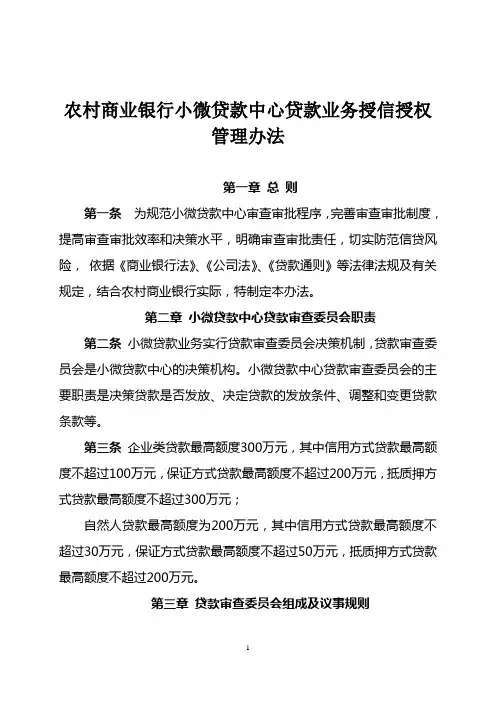 农村商业银行小微贷款中心贷款业务授信授权管理办法

第一章 总 则

第一条 为规范小微贷款中心审查审批程序，完善审查审批制度，提高审查审批效率和决策水平，明确审查审批责任，切实防范信贷风险，依据《商业银行法》、《公司法》、《贷款通则》等法律法规及有关规定，结合农村商业银行实际，特制定本办法。

第二章 小微贷款中心贷款审查委员会职责

第二条 小微贷款业务实行贷款审查委员会决策机制，贷款审查委员会是小微贷款中心的决策机构。小微贷款中心贷款审查委员会的主要职责是决策贷款是否发放、决定贷款的发放条件、调整和变更贷款条款等。

第三条 企业类贷款最高额度300万元，其中信用方式贷款最高额度不超过100万元，保证方式贷款最高额度不超过200万元，抵质押方式贷款最高额度不超过300万元；

自然人贷款最高额度为200万元，其中信用方式贷款最高额度不超过30万元，保证方式贷款最高额度不超过50万元，抵质押方式贷款最高额度不超过200万元。

第三章 贷款审查委员会组成及议事规则

1